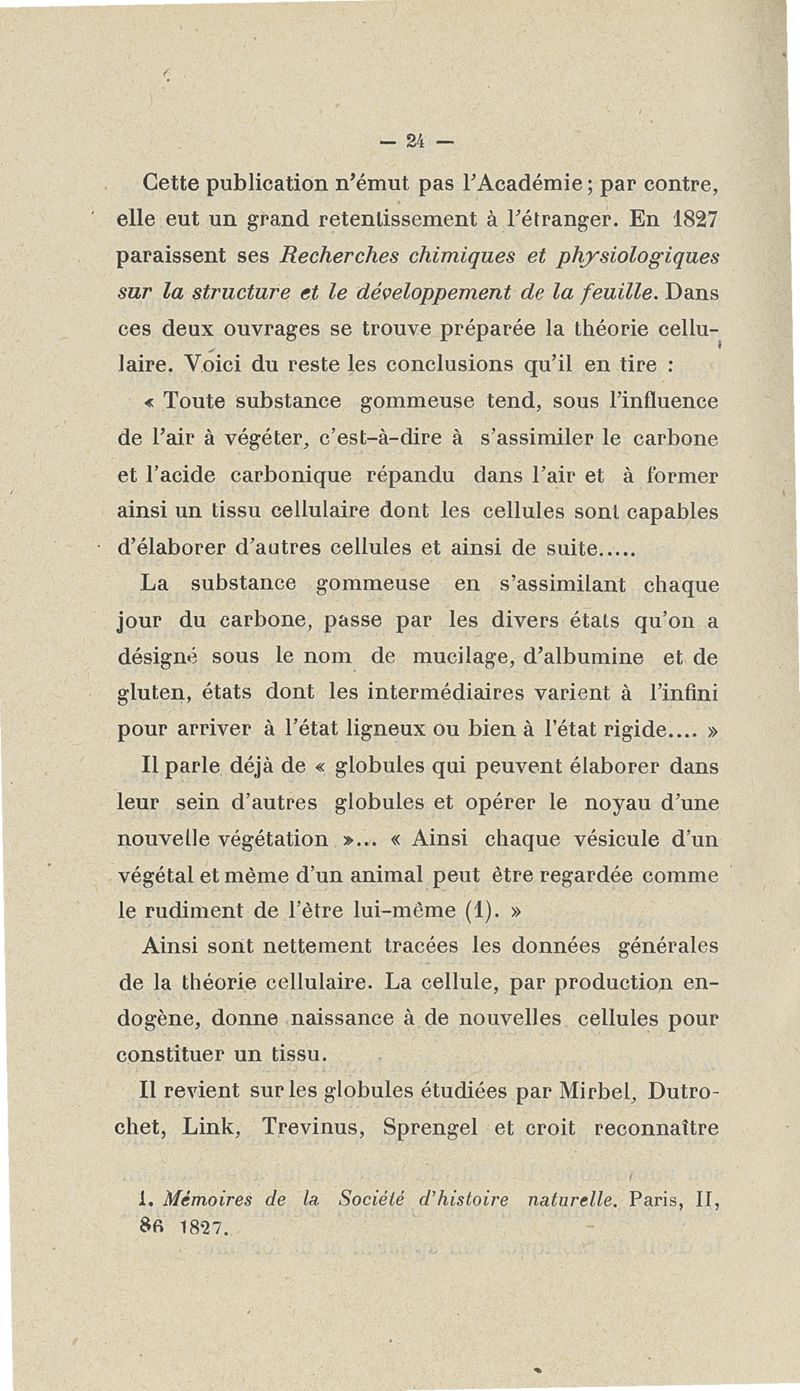 — 24 —

Cette publication n'émut pas l'Académie ; par contre, elle eut un grand retentissement à l'étranger. En 1827 paraissent ses Recherches chimiques et physiologiques sur la structure et le développement de la feuille. Dans ces deux ouvrages se trouve préparée la théorie cellulaire. Voici du reste les conclusions qu'il en tire :

« Toute substance gommeuse tend, sous l'influence de l'air à végéter, c'est-à-dire à s'assimiler le carbone et l'acide carbonique répandu dans l'air et à former ainsi un tissu cellulaire dont les cellules sont capables d'élaborer d'autres cellules et ainsi de suite.....

La substance gommeuse en s'assimilant chaque jour du carbone, passe par les divers états qu'on a désigné sous le nom de mucilage, d'albumine et de gluten, états dont les intermédiaires varient à l'infini pour arriver à l'état ligneux ou bien à l'état rigide.... »

Il parle déjà de « globules qui peuvent élaborer dans leur sein d'autres globules et opérer le noyau d'une nouvelle végétation »... « Ainsi chaque vésicule d'un végétal et même d'un animal peut être regardée comme le rudiment de l'être lui-même (1). »

Ainsi sont nettement tracées les données générales de la théorie cellulaire. La cellule, par production endogène, donne naissance à de nouvelles cellules pour constituer un tissu.

Il revient sur les globules étudiées par Mirbel, Dutrochet, Link, Trevinus, Sprengel et croit reconnaître

1. Mémoires de la Société d'histoire naturelle. Paris, II, 86 1827.